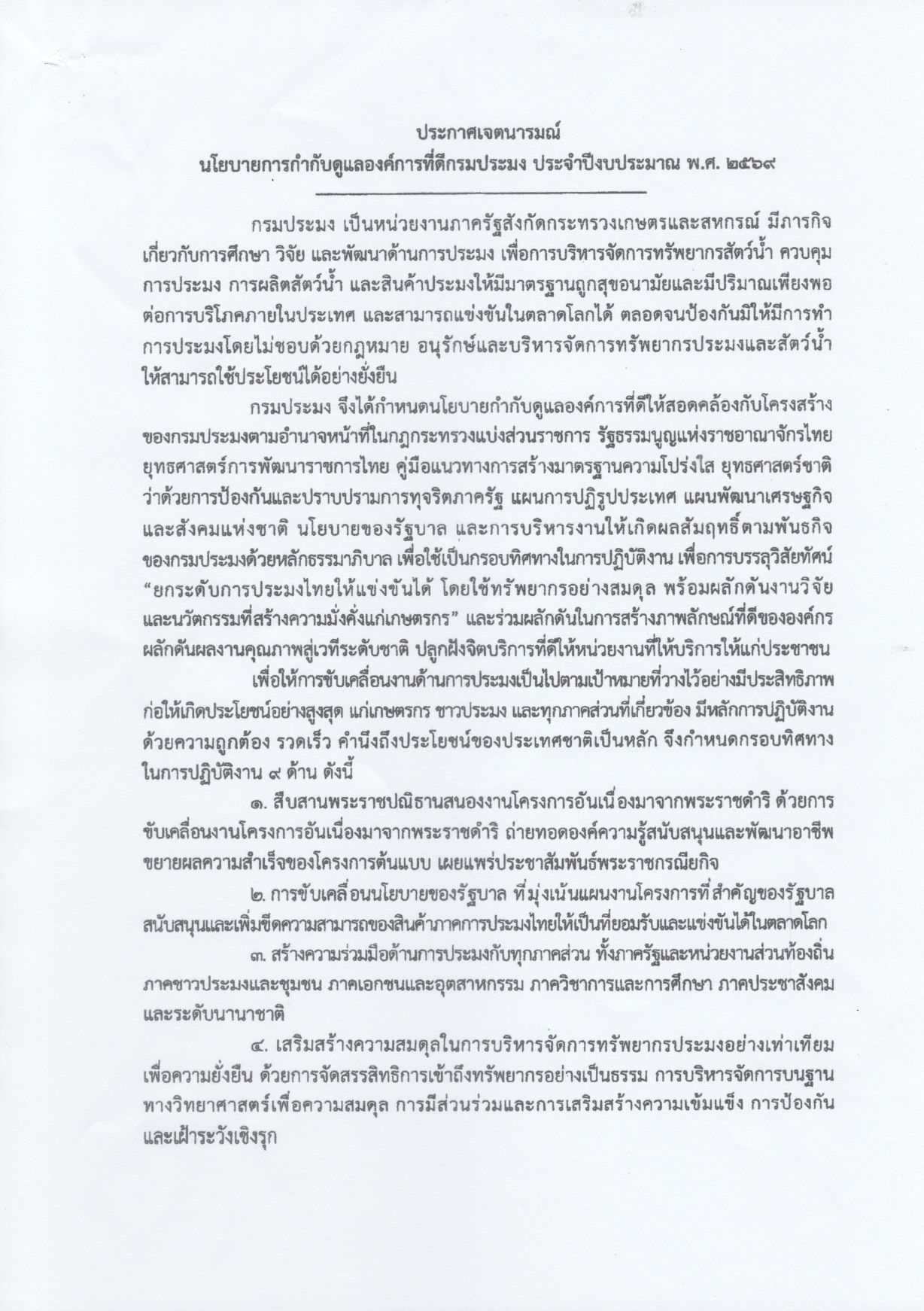 ประกาศเจตนารมณ์
นโยบายการกำกับดูแลองค์การที่ดีกรมประมง ประจำปีงบประมาณ พ.ศ. ๒๕๖๙

กรมประมง เป็นหน่วยงานภาครัฐสังกัดกระทรวงเกษตรและสหกรณ์ มีภารกิจเกี่ยวกับการศึกษา วิจัย และพัฒนาด้านการประมง เพื่อการบริหารจัดการทรัพยากรสัตว์น้ำ ควบคุมการประมง การผลิตสัตว์น้ำ และสินค้าประมงให้มีมาตรฐานถูกสุขอนามัยและมีปริมาณเพียงพอต่อการบริโภคภายในประเทศ และสามารถแข่งขันในตลาดโลกได้ ตลอดจนป้องกันมิให้มีการทำการประมงโดยไม่ชอบด้วยกฎหมาย อนุรักษ์และบริหารจัดการทรัพยากรประมงและสัตว์น้ำให้สามารถใช้ประโยชน์ได้อย่างยั่งยืน

กรมประมง จึงได้กำหนดนโยบายกำกับดูแลองค์การที่ดีให้สอดคล้องกับโครงสร้างของกรมประมงตามอำนาจหน้าที่ในกฎกระทรวงแบ่งส่วนราชการ รัฐธรรมนูญแห่งราชอาณาจักรไทย ยุทธศาสตร์การพัฒนาราชการไทย คู่มือแนวทางการสร้างมาตรฐานความโปร่งใส ยุทธศาสตร์ชาติว่าด้วยการป้องกันและปราบปรามการทุจริตภาครัฐ แผนการปฏิรูปประเทศ แผนพัฒนาเศรษฐกิจและสังคมแห่งชาติ นโยบายของรัฐบาล และการบริหารงานให้เกิดผลสัมฤทธิ์ตามพันธกิจของกรมประมงด้วยหลักธรรมาภิบาล เพื่อใช้เป็นกรอบทิศทางในการปฏิบัติงาน เพื่อการบรรลุวิสัยทัศน์ “ยกระดับการประมงไทยให้แข่งขันได้ โดยใช้ทรัพยากรอย่างสมดุล พร้อมผลักดันงานวิจัยและนวัตกรรมที่สร้างความมั่งคั่งแก่เกษตรกร” และร่วมผลักดันในการสร้างภาพลักษณ์ที่ดีขององค์กร ผลักดันผลงานคุณภาพสู่เวทีระดับชาติ ปลูกฝังจิตบริการที่ดีให้หน่วยงานที่ให้บริการให้แก่ประชาชน

เพื่อให้การขับเคลื่อนงานด้านการประมงเป็นไปตามเป้าหมายที่วางไว้อย่างมีประสิทธิภาพ ก่อให้เกิดประโยชน์อย่างสูงสุด แก่เกษตรกร ชาวประมง และทุกภาคส่วนที่เกี่ยวข้อง มีหลักการปฏิบัติงานด้วยความถูกต้อง รวดเร็ว คำนึงถึงประโยชน์ของประเทศชาติเป็นหลัก จึงกำหนดกรอบทิศทางในการปฏิบัติงาน ๙ ด้าน ดังนี้

๑. สืบสานพระราชปณิธานสนองงานโครงการอันเนื่องมาจากพระราชดำริ ด้วยการขับเคลื่อนงานโครงการอันเนื่องมาจากพระราชดำริ ถ่ายทอดองค์ความรู้สนับสนุนและพัฒนาอาชีพ ขยายผลความสำเร็จของโครงการต้นแบบ เผยแพร่ประชาสัมพันธ์พระราชกรณียกิจ

๒. การขับเคลื่อนนโยบายของรัฐบาล ที่มุ่งเน้นแผนงานโครงการที่สำคัญของรัฐบาล สนับสนุนและเพิ่มขีดความสามารถของสินค้าภาคการประมงไทยให้เป็นที่ยอมรับและแข่งขันได้ในตลาดโลก

๓. สร้างความร่วมมือด้านการประมงกับทุกภาคส่วน ทั้งภาครัฐและหน่วยงานส่วนท้องถิ่น ภาคชาวประมงและชุมชน ภาคเอกชนและอุตสาหกรรม ภาควิชาการและการศึกษา ภาคประชาสังคม และระดับนานาชาติ

๔. เสริมสร้างความสมดุลในการบริหารจัดการทรัพยากรประมงอย่างเท่าเทียม เพื่อความยั่งยืน ด้วยการจัดสรรสิทธิการเข้าถึงทรัพยากรอย่างเป็นธรรม การบริหารจัดการบนฐานทางวิทยาศาสตร์เพื่อความสมดุล การมีส่วนร่วมและการเสริมสร้างความเข้มแข็ง การป้องกันและเฝ้าระวังเชิงรุก